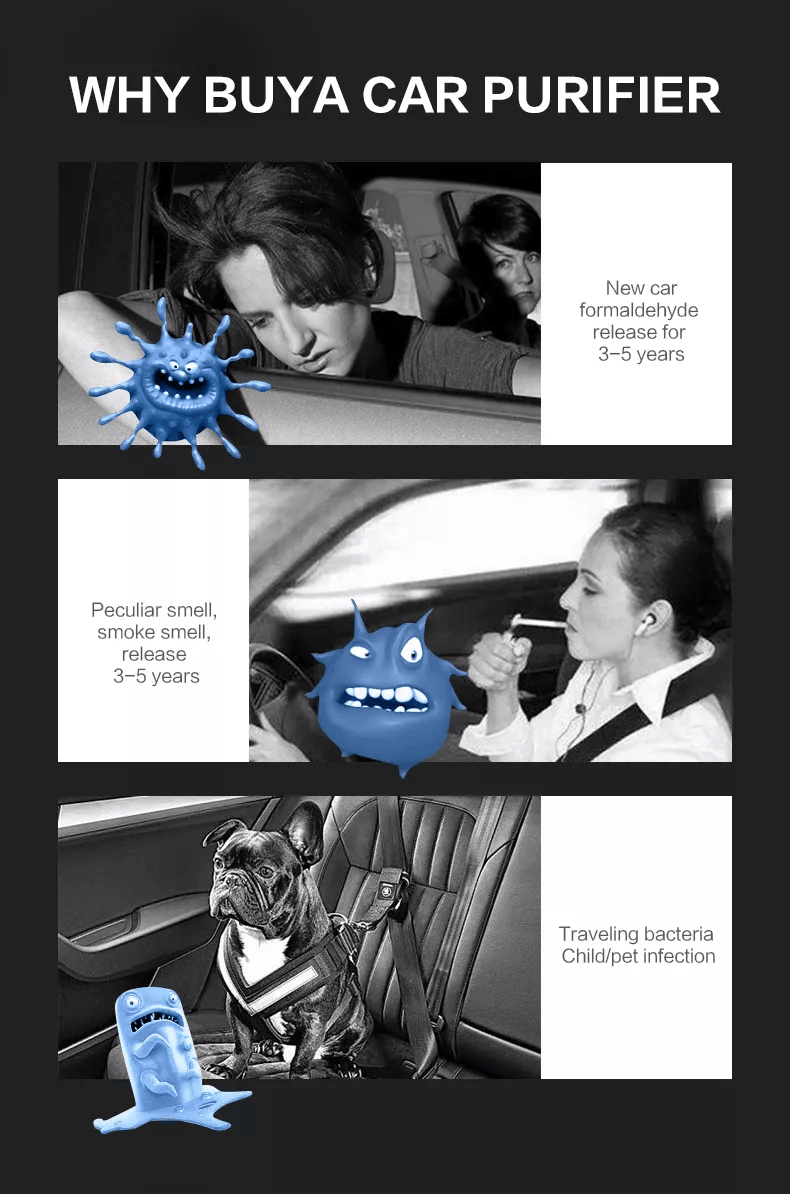 WHY BUYA CAR PURIFIER

New car
formaldehyde
release for
3-5 years

Peculiar smell,
smoke smell,
release
3-5 years

Traveling bacteria
Child/pet infection